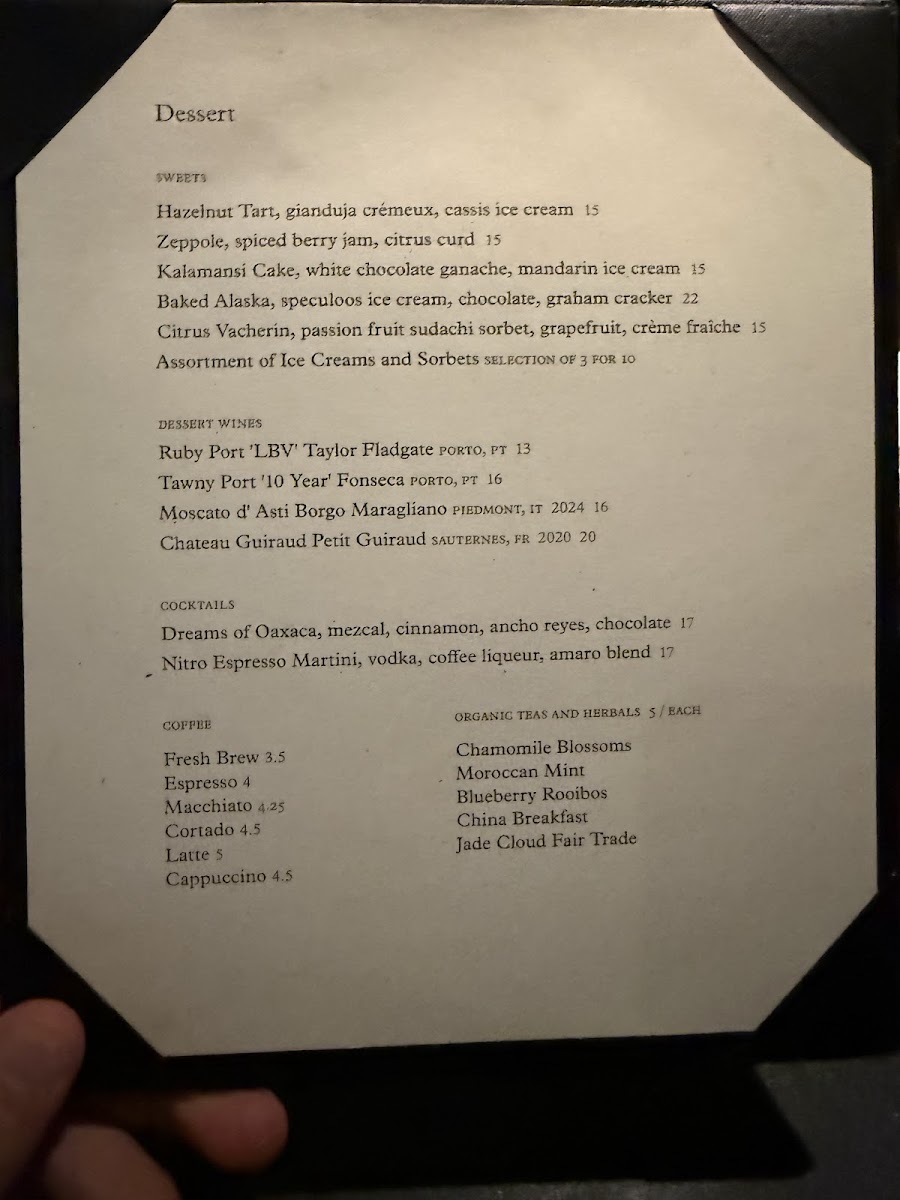 Dessert

SWEETS

Hazelnut Tart, gianduja crémeux, cassis ice cream 15
Zeppole, spiced berry jam, citrus curd 15
Kalamansi Cake, white chocolate ganache, mandarin ice cream 15
Baked Alaska, speculoos ice cream, chocolate, graham cracker 22
Citrus Vacherin, passion fruit sudachi sorbet, grapefruit, crème fraîche 15
Assortment of Ice Creams and Sorbets SELECTION OF 3 FOR 10

DESSERT WINES

Ruby Port 'LBV' Taylor Fladgate PORTO, PT 13
Tawny Port '10 Year' Fonseca PORTO, PT 16
Moscato d' Asti Borgo Maragliano PIEDMONT, IT 2024 16
Chateau Guiraud Petit Guiraud SAUTERNES, FR 2020 20

COCKTAILS

Dreams of Oaxaca, mezcal, cinnamon, ancho reyes, chocolate 17
Nitro Espresso Martini, vodka, coffee liqueur, amaro blend 17

COFFEE

Fresh Brew 3.5
Espresso 4
Macchiato 4.25
Cortado 4.5
Latte 5
Cappuccino 4.5

ORGANIC TEAS AND HERBALS 5 / EACH

Chamomile Blossoms
Moroccan Mint
Blueberry Rooibos
China Breakfast
Jade Cloud Fair Trade